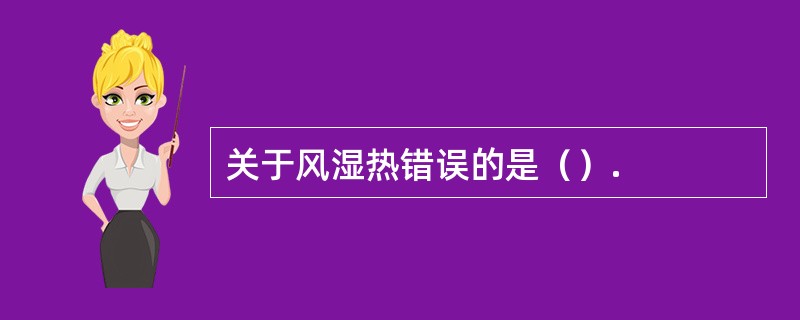 关于风湿热错误的是（）.